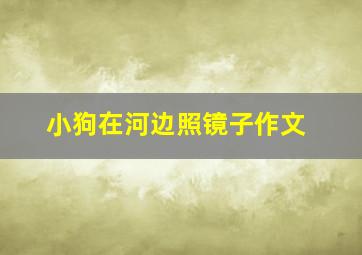 小狗在河边照镜子作文